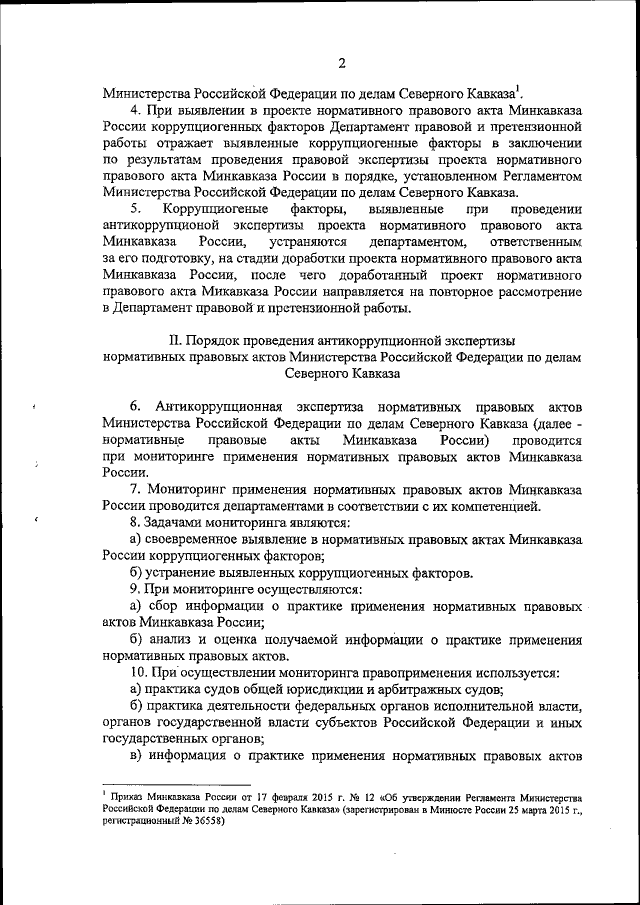 2

Министерства Российской Федерации по делам Северного Кавказа$^1$.

4. При выявлении в проекте нормативного правового акта Минкавказа России коррупциогенных факторов Департамент правовой и претензионной работы отражает выявленные коррупциогенные факторы в заключении по результатам проведения правовой экспертизы проекта нормативного правового акта Минкавказа России в порядке, установленном Регламентом Министерства Российской Федерации по делам Северного Кавказа.

5. Коррупциогеные факторы, выявленные при проведении антикоррупционой экспертизы проекта нормативного правового акта Минкавказа России, устраняются департаментом, ответственным за его подготовку, на стадии доработки проекта нормативного правового акта Минкавказа России, после чего доработанный проект нормативного правового акта Микавказа России направляется на повторное рассмотрение в Департамент правовой и претензионной работы.

II. Порядок проведения антикоррупционной экспертизы нормативных правовых актов Министерства Российской Федерации по делам Северного Кавказа

6. Антикоррупционная экспертиза нормативных правовых актов Министерства Российской Федерации по делам Северного Кавказа (далее - нормативные правовые акты Минкавказа России) проводится при мониторинге применения нормативных правовых актов Минкавказа России.

7. Мониторинг применения нормативных правовых актов Минкавказа России проводится департаментами в соответствии с их компетенцией.

8. Задачами мониторинга являются:

а) своевременное выявление в нормативных правовых актах Минкавказа России коррупциогенных факторов;

б) устранение выявленных коррупциогенных факторов.

9. При мониторинге осуществляются:

а) сбор информации о практике применения нормативных правовых актов Минкавказа России;

б) анализ и оценка получаемой информации о практике применения нормативных правовых актов.

10. При осуществлении мониторинга правоприменения используется:

а) практика судов общей юрисдикции и арбитражных судов;

б) практика деятельности федеральных органов исполнительной власти, органов государственной власти субъектов Российской Федерации и иных государственных органов;

в) информация о практике применения нормативных правовых актов

$^1$ Приказ Минкавказа России от 17 февраля 2015 г. № 12 «Об утверждении Регламента Министерства Российской Федерации по делам Северного Кавказа» (зарегистрирован в Минюсте России 25 марта 2015 г., регистрационный № 36558)